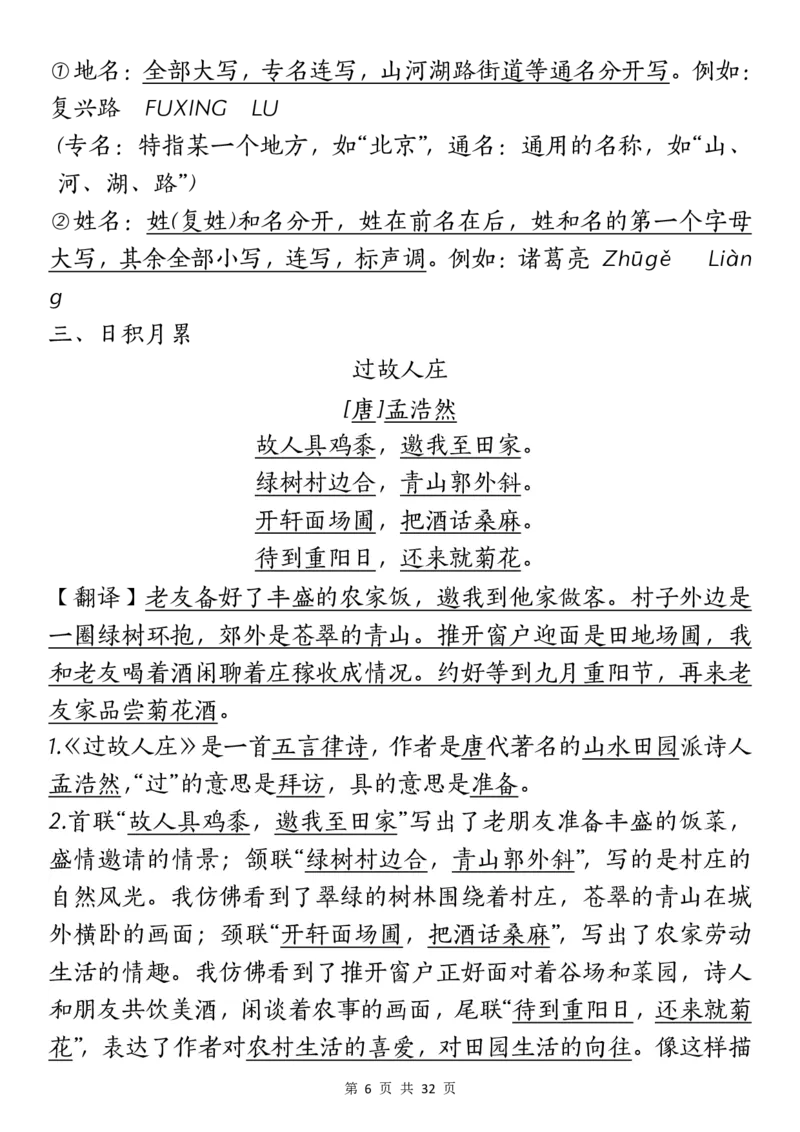 ①地名：全部大写，专名连写，山河湖路街道等通名分开写。例如：复兴路 FUXING LU
（专名：特指某一个地方，如“北京”，通名：通用的名称，如“山、河、湖、路”）
②姓名：姓(复姓)和名分开，姓在前名在后，姓和名的第一个字母大写，其余全部小写，连写，标声调。例如：诸葛亮 Zhūgě Liàng
三、日积月累

过故人庄
[唐]孟浩然
故人具鸡黍，邀我至田家。
绿树村边合，青山郭外斜。
开轩面场圃，把酒话桑麻。
待到重阳日，还来就菊花。

【翻译】老友备好了丰盛的农家饭，邀我到他家做客。村子外边是一圈绿树环抱，郊外是苍翠的青山。推开窗户迎面是田地场圃，我和老友喝着酒闲聊着庄稼收成情况。约好等到九月重阳节，再来老友家品尝菊花酒。
1.《过故人庄》是一首五言律诗，作者是唐代著名的山水田园派诗人孟浩然，“过”的意思是拜访，具的意思是准备。
2.首联“故人具鸡黍，邀我至田家”写出了老朋友准备丰盛的饭菜，盛情邀请的情景；颔联“绿树村边合，青山郭外斜”，写的是村庄的自然风光。我仿佛看到了翠绿的树林围绕着村庄，苍翠的青山在城外横卧的画面；颈联“开轩面场圃，把酒话桑麻”，写出了农家劳动生活的情趣。我仿佛看到了推开窗户正好面对着谷场和菜园，诗人和朋友共饮美酒，闲谈着农事的画面，尾联“待到重阳日，还来就菊花”，表达了作者对农村生活的喜爱，对田园生活的向往。像这样描

第 6 页 共 32 页